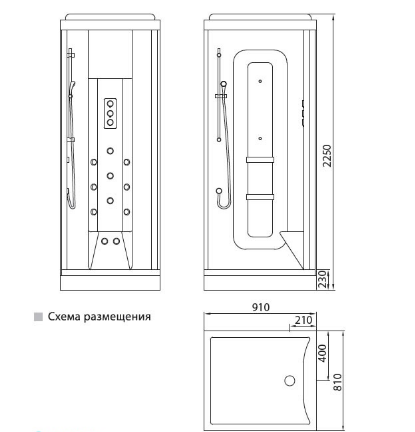 2250
230
Схема размещения
910
210
400
810